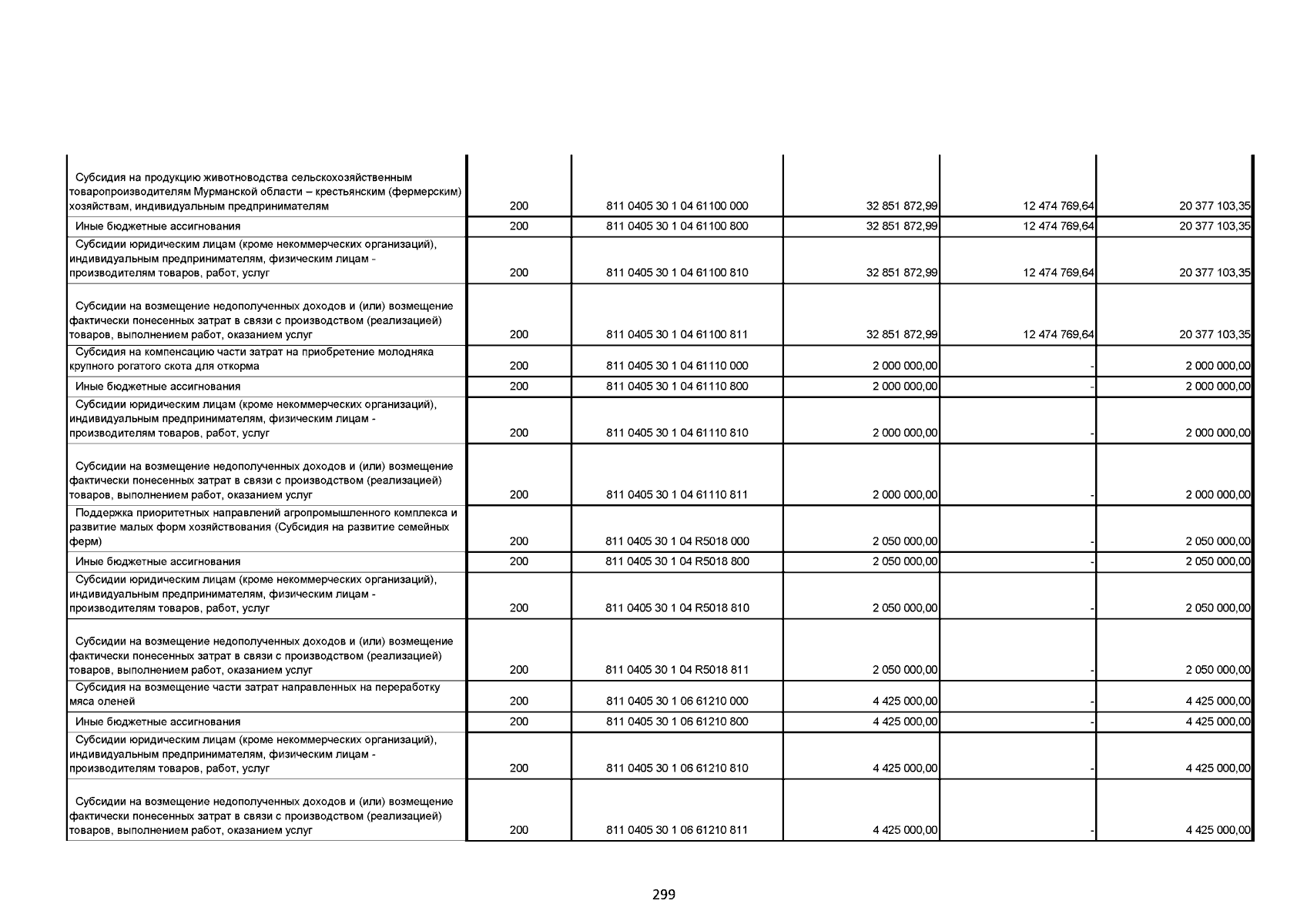 | | | | | | |
|---|---|---|---|---|---|
| Субсидия на продукцию животноводства сельскохозяйственным товаропроизводителям Мурманской области – крестьянским (фермерским) хозяйствам, индивидуальным предпринимателям | 200 | 811 0405 30 1 04 61100 000 | 32 851 872,99 | 12 474 769,64 | 20 377 103,35 |
| Иные бюджетные ассигнования | 200 | 811 0405 30 1 04 61100 800 | 32 851 872,99 | 12 474 769,64 | 20 377 103,35 |
| Субсидии юридическим лицам (кроме некоммерческих организаций), индивидуальным предпринимателям, физическим лицам - производителям товаров, работ, услуг | 200 | 811 0405 30 1 04 61100 810 | 32 851 872,99 | 12 474 769,64 | 20 377 103,35 |
| Субсидии на возмещение недополученных доходов и (или) возмещение фактически понесенных затрат в связи с производством (реализацией) товаров, выполнением работ, оказанием услуг | 200 | 811 0405 30 1 04 61100 811 | 32 851 872,99 | 12 474 769,64 | 20 377 103,35 |
| Субсидия на компенсацию части затрат на приобретение молодняка крупного рогатого скота для откорма | 200 | 811 0405 30 1 04 61110 000 | 2 000 000,00 | - | 2 000 000,00 |
| Иные бюджетные ассигнования | 200 | 811 0405 30 1 04 61110 800 | 2 000 000,00 | - | 2 000 000,00 |
| Субсидии юридическим лицам (кроме некоммерческих организаций), индивидуальным предпринимателям, физическим лицам - производителям товаров, работ, услуг | 200 | 811 0405 30 1 04 61110 810 | 2 000 000,00 | - | 2 000 000,00 |
| Субсидии на возмещение недополученных доходов и (или) возмещение фактически понесенных затрат в связи с производством (реализацией) товаров, выполнением работ, оказанием услуг | 200 | 811 0405 30 1 04 61110 811 | 2 000 000,00 | - | 2 000 000,00 |
| Поддержка приоритетных направлений агропромышленного комплекса и развитие малых форм хозяйствования (Субсидия на развитие семейных ферм) | 200 | 811 0405 30 1 04 R5018 000 | 2 050 000,00 | - | 2 050 000,00 |
| Иные бюджетные ассигнования | 200 | 811 0405 30 1 04 R5018 800 | 2 050 000,00 | - | 2 050 000,00 |
| Субсидии юридическим лицам (кроме некоммерческих организаций), индивидуальным предпринимателям, физическим лицам - производителям товаров, работ, услуг | 200 | 811 0405 30 1 04 R5018 810 | 2 050 000,00 | - | 2 050 000,00 |
| Субсидии на возмещение недополученных доходов и (или) возмещение фактически понесенных затрат в связи с производством (реализацией) товаров, выполнением работ, оказанием услуг | 200 | 811 0405 30 1 04 R5018 811 | 2 050 000,00 | - | 2 050 000,00 |
| Субсидия на возмещение части затрат направленных на переработку мяса оленей | 200 | 811 0405 30 1 06 61210 000 | 4 425 000,00 | - | 4 425 000,00 |
| Иные бюджетные ассигнования | 200 | 811 0405 30 1 06 61210 800 | 4 425 000,00 | - | 4 425 000,00 |
| Субсидии юридическим лицам (кроме некоммерческих организаций), индивидуальным предпринимателям, физическим лицам - производителям товаров, работ, услуг | 200 | 811 0405 30 1 06 61210 810 | 4 425 000,00 | - | 4 425 000,00 |
| Субсидии на возмещение недополученных доходов и (или) возмещение фактически понесенных затрат в связи с производством (реализацией) товаров, выполнением работ, оказанием услуг | 200 | 811 0405 30 1 06 61210 811 | 4 425 000,00 | - | 4 425 000,00 |

299